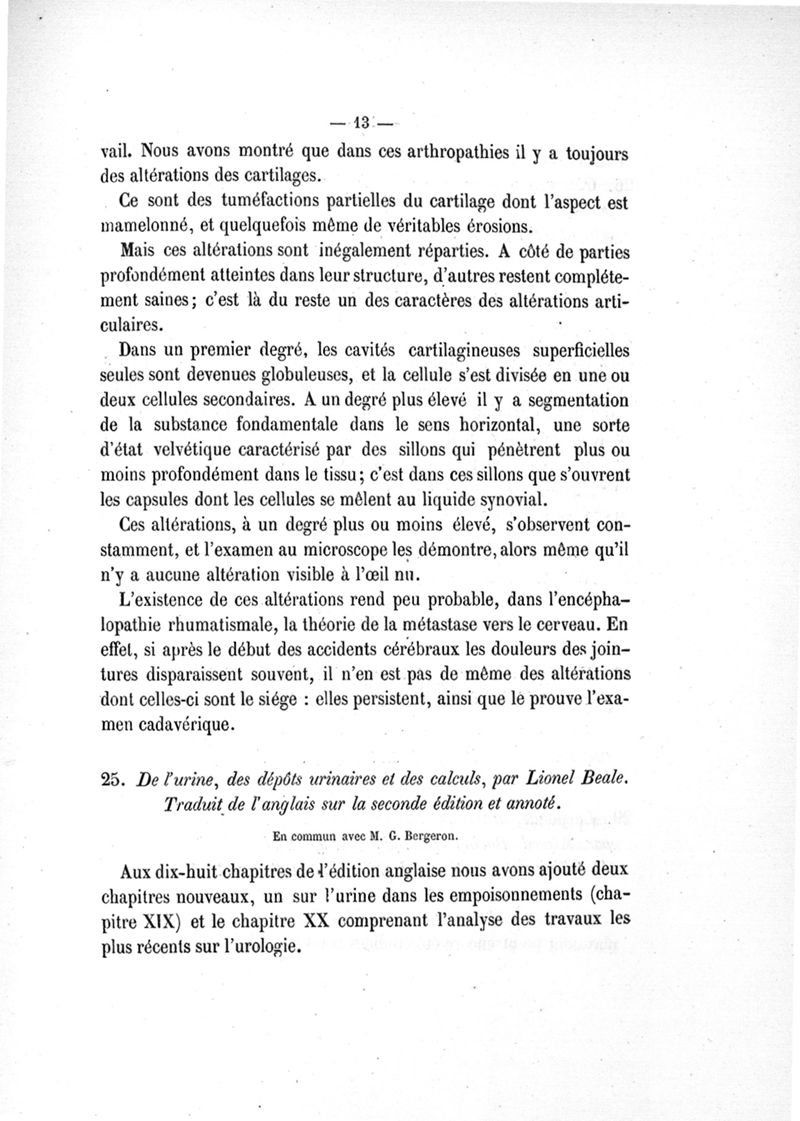 — 13 —

vail. Nous avons montré que dans ces arthropathies il y a toujours des altérations des cartilages.

Ce sont des tuméfactions partielles du cartilage dont l'aspect est mamelonné, et quelquefois même de véritables érosions.

Mais ces altérations sont inégalement réparties. A côté de parties profondément atteintes dans leur structure, d'autres restent complétement saines; c'est là du reste un des caractères des altérations articulaires.

Dans un premier degré, les cavités cartilagineuses superficielles seules sont devenues globuleuses, et la cellule s'est divisée en une ou deux cellules secondaires. A un degré plus élevé il y a segmentation de la substance fondamentale dans le sens horizontal, une sorte d'état velvétique caractérisé par des sillons qui pénètrent plus ou moins profondément dans le tissu; c'est dans ces sillons que s'ouvrent les capsules dont les cellules se mêlent au liquide synovial.

Ces altérations, à un degré plus ou moins élevé, s'observent constamment, et l'examen au microscope les démontre, alors même qu'il n'y a aucune altération visible à l'œil nu.

L'existence de ces altérations rend peu probable, dans l'encéphalopathie rhumatismale, la théorie de la métastase vers le cerveau. En effet, si après le début des accidents cérébraux les douleurs des jointures disparaissent souvent, il n'en est pas de même des altérations dont celles-ci sont le siége : elles persistent, ainsi que le prouve l'examen cadavérique.

25. De l'urine, des dépôts urinaires et des calculs, par Lionel Beale. Traduit de l'anglais sur la seconde édition et annoté.

En commun avec M. G. Bergeron.

Aux dix-huit chapitres de l'édition anglaise nous avons ajouté deux chapitres nouveaux, un sur l'urine dans les empoisonnements (chapitre XIX) et le chapitre XX comprenant l'analyse des travaux les plus récents sur l'urologie.